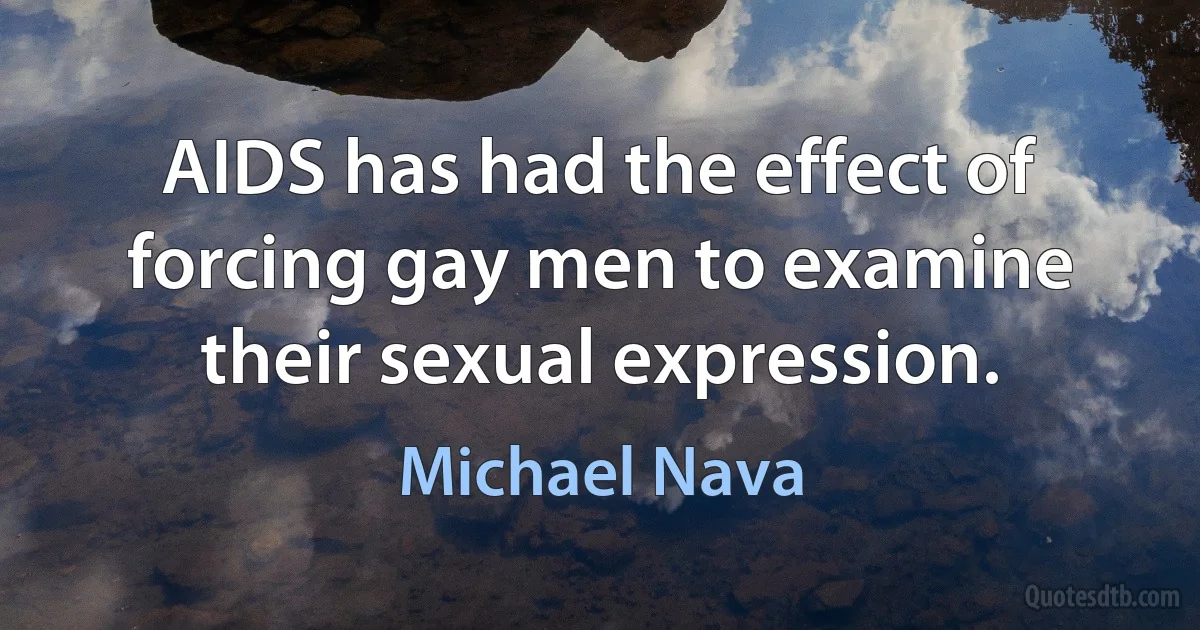 AIDS has had the effect of forcing gay men to examine their sexual expression.

Michael Nava

Quotesdtb.com